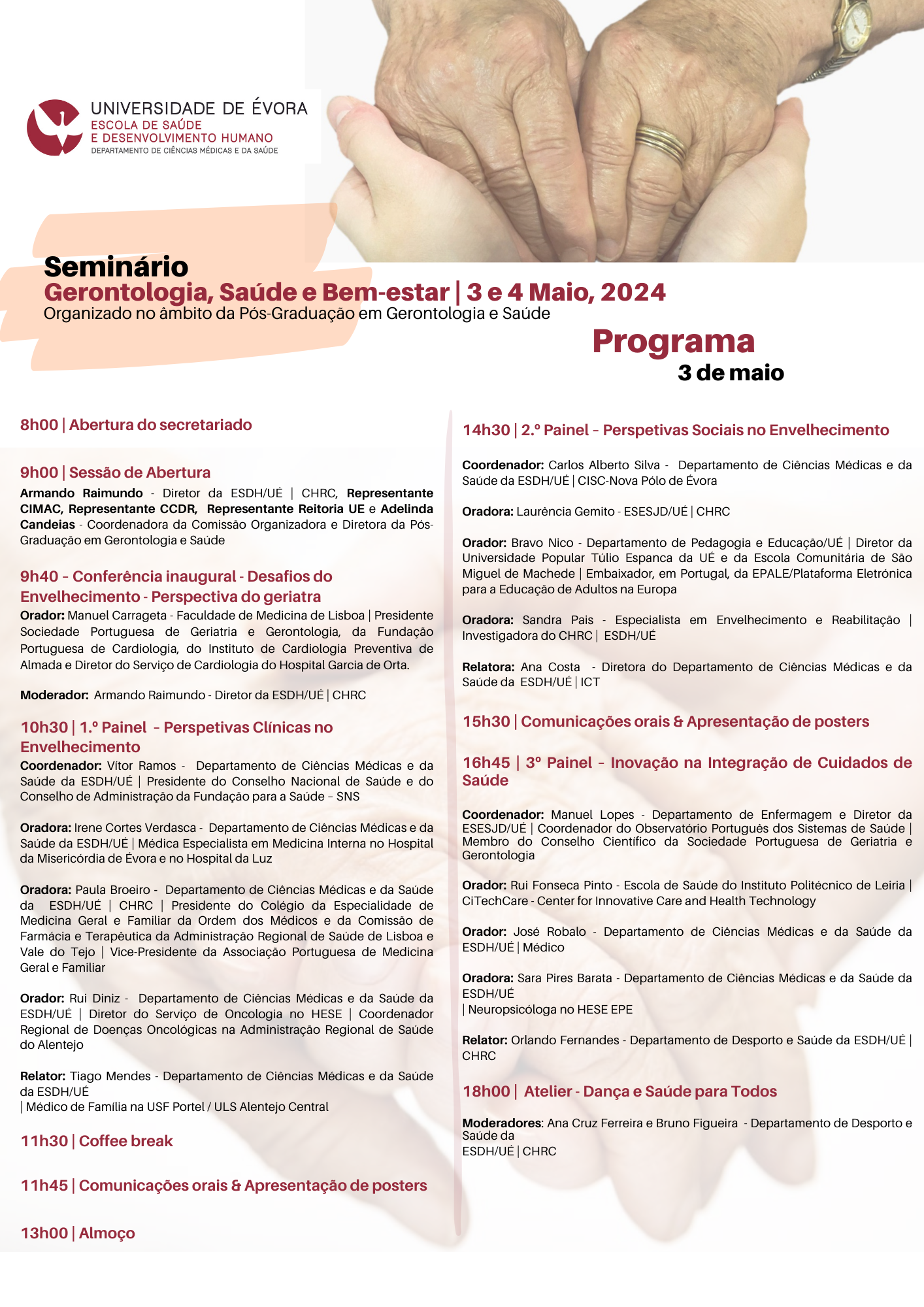 UNIVERSIDADE DE ÉVORA
ESCOLA DE SAÚDE
E DESENVOLVIMENTO HUMANO
DEPARTAMENTO DE CIÊNCIAS MÉDICAS E DA SAÚDE

Seminário
Gerontologia, Saúde e Bem-estar | 3 e 4 Maio, 2024
Organizado no âmbito da Pós-Graduação em Gerontologia e Saúde

Programa
3 de maio

8h00 | Abertura do secretariado

9h00 | Sessão de Abertura
Armando Raimundo - Diretor da ESDH/UÉ | CHRC, Representante CIMAC, Representante CCDR, Representante Reitoria UE e Adelinda Candeias - Coordenadora da Comissão Organizadora e Diretora da Pós-Graduação em Gerontologia e Saúde

9h40 – Conferência inaugural - Desafios do Envelhecimento - Perspectiva do geriatra
Orador: Manuel Carrageta - Faculdade de Medicina de Lisboa | Presidente Sociedade Portuguesa de Geriatria e Gerontologia, da Fundação Portuguesa de Cardiologia, do Instituto de Cardiologia Preventiva de Almada e Diretor do Serviço de Cardiologia do Hospital Garcia de Orta.

Moderador: Armando Raimundo - Diretor da ESDH/UÉ | CHRC

10h30 | 1.º Painel – Perspetivas Clínicas no Envelhecimento
Coordenador: Vítor Ramos - Departamento de Ciências Médicas e da Saúde da ESDH/UÉ | Presidente do Conselho Nacional de Saúde e do Conselho de Administração da Fundação para a Saúde – SNS

Oradora: Irene Cortes Verdasca - Departamento de Ciências Médicas e da Saúde da ESDH/UÉ | Médica Especialista em Medicina Interna no Hospital da Misericórdia de Évora e no Hospital da Luz

Oradora: Paula Broeiro - Departamento de Ciências Médicas e da Saúde da ESDH/UÉ | CHRC | Presidente do Colégio da Especialidade de Medicina Geral e Familiar da Ordem dos Médicos e da Comissão de Farmácia e Terapêutica da Administração Regional de Saúde de Lisboa e Vale do Tejo | Vice-Presidente da Associação Portuguesa de Medicina Geral e Familiar

Orador: Rui Diniz - Departamento de Ciências Médicas e da Saúde da ESDH/UÉ | Diretor do Serviço de Oncologia no HESE | Coordenador Regional de Doenças Oncológicas na Administração Regional de Saúde do Alentejo

Relator: Tiago Mendes - Departamento de Ciências Médicas e da Saúde da ESDH/UÉ
| Médico de Família na USF Portel / ULS Alentejo Central

11h30 | Coffee break

11h45 | Comunicações orais & Apresentação de posters

13h00 | Almoço

14h30 | 2.º Painel – Perspetivas Sociais no Envelhecimento

Coordenador: Carlos Alberto Silva - Departamento de Ciências Médicas e da Saúde da ESDH/UÉ | CISC-Nova Pólo de Évora

Oradora: Laurência Gemito - ESESJD/UÉ | CHRC

Orador: Bravo Nico - Departamento de Pedagogia e Educação/UÉ | Diretor da Universidade Popular Túlio Espanca da UÉ e da Escola Comunitária de São Miguel de Machede | Embaixador, em Portugal, da EPALE/Plataforma Eletrónica para a Educação de Adultos na Europa

Oradora: Sandra Pais - Especialista em Envelhecimento e Reabilitação | Investigadora do CHRC | ESDH/UÉ

Relatora: Ana Costa - Diretora do Departamento de Ciências Médicas e da Saúde da ESDH/UÉ | ICT

15h30 | Comunicações orais & Apresentação de posters

16h45 | 3º Painel – Inovação na Integração de Cuidados de Saúde

Coordenador: Manuel Lopes - Departamento de Enfermagem e Diretor da ESESJD/UÉ | Coordenador do Observatório Português dos Sistemas de Saúde | Membro do Conselho Científico da Sociedade Portuguesa de Geriatria e Gerontologia

Orador: Rui Fonseca Pinto - Escola de Saúde do Instituto Politécnico de Leiria | CiTechCare - Center for Innovative Care and Health Technology

Orador: José Robalo - Departamento de Ciências Médicas e da Saúde da ESDH/UÉ | Médico

Oradora: Sara Pires Barata - Departamento de Ciências Médicas e da Saúde da ESDH/UÉ
| Neuropsicóloga no HESE EPE

Relator: Orlando Fernandes - Departamento de Desporto e Saúde da ESDH/UÉ | CHRC

18h00 | Atelier - Dança e Saúde para Todos

Moderadores: Ana Cruz Ferreira e Bruno Figueira - Departamento de Desporto e Saúde da
ESDH/UÉ | CHRC